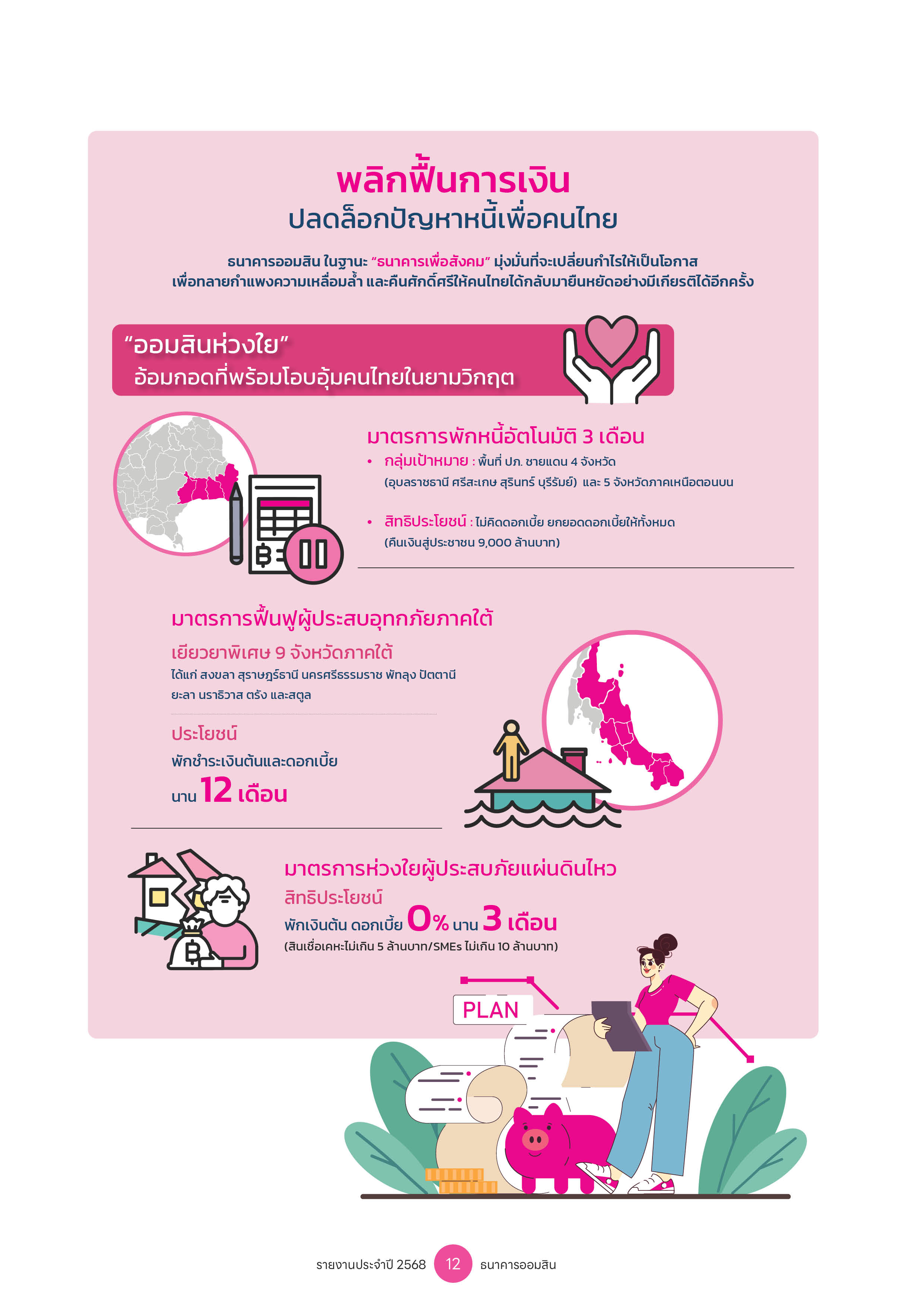 พลิกฟื้นการเงิน
ปลดล็อกปัญหาหนี้เพื่อคนไทย

ธนาคารออมสิน ในฐานะ "ธนาคารเพื่อสังคม" มุ่งมั่นที่จะเปลี่ยนกำไรให้เป็นโอกาส เพื่อทลายกำแพงความเหลื่อมล้ำ และคืนศักดิ์ศรีให้คนไทยได้กลับมายืนหยัดอย่างมีเกียรติได้อีกครั้ง

"ออมสินห่วงใย"
อ้อมกอดที่พร้อมโอบอุ้มคนไทยในยามวิกฤต

มาตรการพักหนี้อัตโนมัติ 3 เดือน
• กลุ่มเป้าหมาย : พื้นที่ ปภ. ชายแดน 4 จังหวัด (อุบลราชธานี ศรีสะเกษ สุรินทร์ บุรีรัมย์) และ 5 จังหวัดภาคเหนือตอนบน
• สิทธิประโยชน์ : ไม่คิดดอกเบี้ย ยกยอดดอกเบี้ยให้ทั้งหมด (คืนเงินสู่ประชาชน 9,000 ล้านบาท)

มาตรการฟื้นฟูผู้ประสบอุทกภัยภาคใต้
เยียวยาพิเศษ 9 จังหวัดภาคใต้
ได้แก่ สงขลา สุราษฎร์ธานี นครศรีธรรมราช พัทลุง ปัตตานี ยะลา นราธิวาส ตรัง และสตูล

ประโยชน์
พักชำระเงินต้นและดอกเบี้ย
นาน 12 เดือน

มาตรการห่วงใยผู้ประสบภัยแผ่นดินไหว
สิทธิประโยชน์
พักเงินต้น ดอกเบี้ย 0% นาน 3 เดือน
(สินเชื่อเคหะไม่เกิน 5 ล้านบาท/SMEs ไม่เกิน 10 ล้านบาท)

PLAN

รายงานประจำปี 2568 12 ธนาคารออมสิน